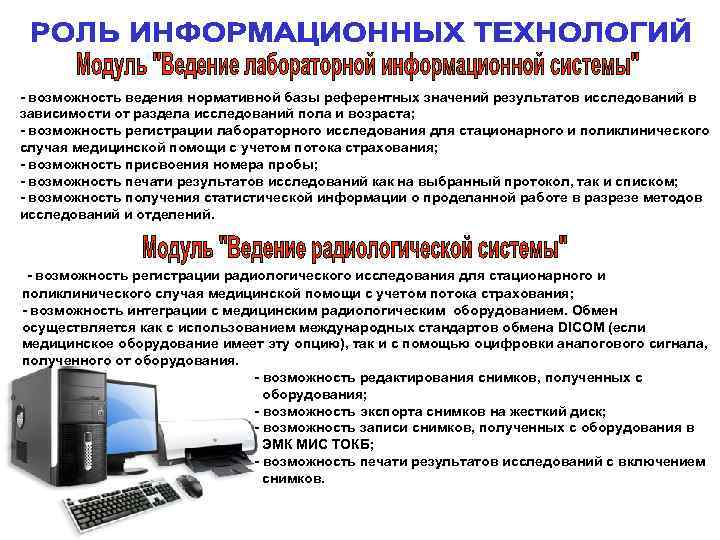 РОЛЬ ИНФОРМАЦИОННЫХ ТЕХНОЛОГИЙ

Модуль "Ведение лабораторной информационной системы"

- возможность ведения нормативной базы референтных значений результатов исследований в зависимости от раздела исследований пола и возраста;
- возможность регистрации лабораторного исследования для стационарного и поликлинического случая медицинской помощи с учетом потока страхования;
- возможность присвоения номера пробы;
- возможность печати результатов исследований как на выбранный протокол, так и списком;
- возможность получения статистической информации о проделанной работе в разрезе методов исследований и отделений.

Модуль "Ведение радиологической системы"

- возможность регистрации радиологического исследования для стационарного и поликлинического случая медицинской помощи с учетом потока страхования;
- возможность интеграции с медицинским радиологическим оборудованием. Обмен осуществляется как с использованием международных стандартов обмена DICOM (если медицинское оборудование имеет эту опцию), так и с помощью оцифровки аналогового сигнала, полученного от оборудования.

- возможность редактирования снимков, полученных с оборудования;
- возможность экспорта снимков на жесткий диск;
- возможность записи снимков, полученных с оборудования в ЭМК МИС ТОКБ;
- возможность печати результатов исследований с включением снимков.